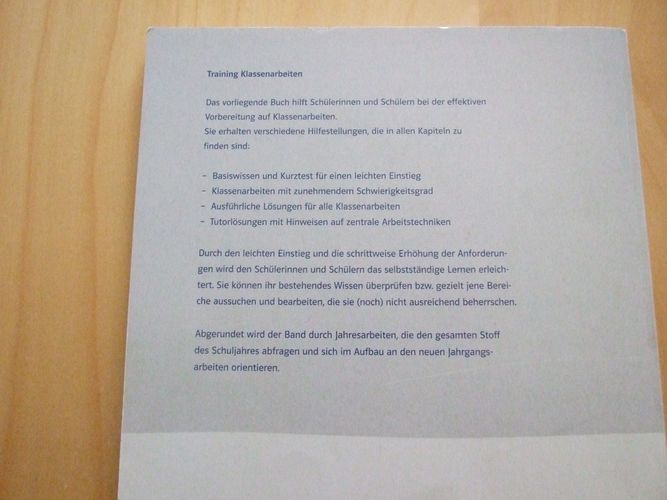 Training Klassenarbeiten

Das vorliegende Buch hilft Schülerinnen und Schülern bei der effektiven Vorbereitung auf Klassenarbeiten.
Sie erhalten verschiedene Hilfestellungen, die in allen Kapiteln zu finden sind:

- Basiswissen und Kurztest für einen leichten Einstieg
- Klassenarbeiten mit zunehmendem Schwierigkeitsgrad
- Ausführliche Lösungen für alle Klassenarbeiten
- Tutorlösungen mit Hinweisen auf zentrale Arbeitstechniken

Durch den leichten Einstieg und die schrittweise Erhöhung der Anforderungen wird den Schülerinnen und Schülern das selbstständige Lernen erleichtert. Sie können ihr bestehendes Wissen überprüfen bzw. gezielt jene Bereiche aussuchen und bearbeiten, die sie (noch) nicht ausreichend beherrschen.

Abgerundet wird der Band durch Jahresarbeiten, die den gesamten Stoff des Schuljahres abfragen und sich im Aufbau an den neuen Jahrgangsarbeiten orientieren.